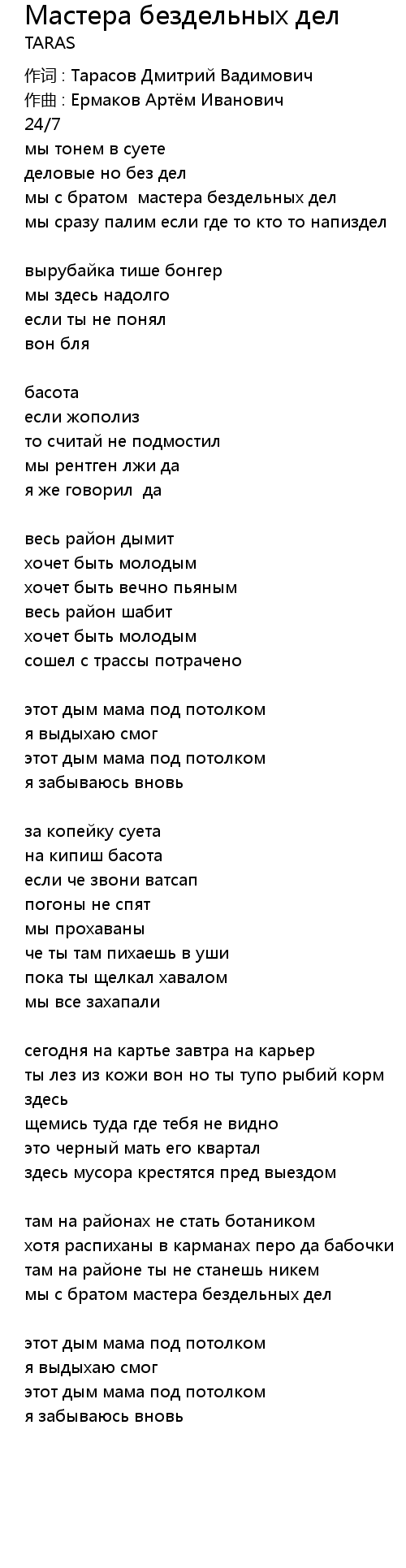 Мастера бездельных дел
TARAS

作词 : Тарасов Дмитрий Вадимович
作曲 : Ермаков Артём Иванович
24/7
мы тонем в суете
деловые но без дел
мы с братом  мастера бездельных дел
мы сразу палим если где то кто то напиздел

вырубайка тише бонгер
мы здесь надолго
если ты не понял
вон бля

басота
если жополиз
то считай не подмостил
мы рентген лжи да
я же говорил  да

весь район дымит
хочет быть молодым
хочет быть вечно пьяным
весь район шабит
хочет быть молодым
сошел с трассы потрачено

этот дым мама под потолком
я выдыхаю смог
этот дым мама под потолком
я забываюсь вновь

за копейку суета
на кипиш басота
если че звони ватсап
погоны не спят
мы прохаваны
че ты там пихаешь в уши
пока ты щелкал хавалом
мы все захапали

сегодня на картье завтра на карьер
ты лез из кожи вон но ты тупо рыбий корм
здесь
щемись туда где тебя не видно
это черный мать его квартал
здесь мусора крестятся пред выездом

там на районах не стать ботаником
хотя распиханы в карманах перо да бабочки
там на районе ты не станешь никем
мы с братом мастера бездельных дел

этот дым мама под потолком
я выдыхаю смог
этот дым мама под потолком
я забываюсь вновь